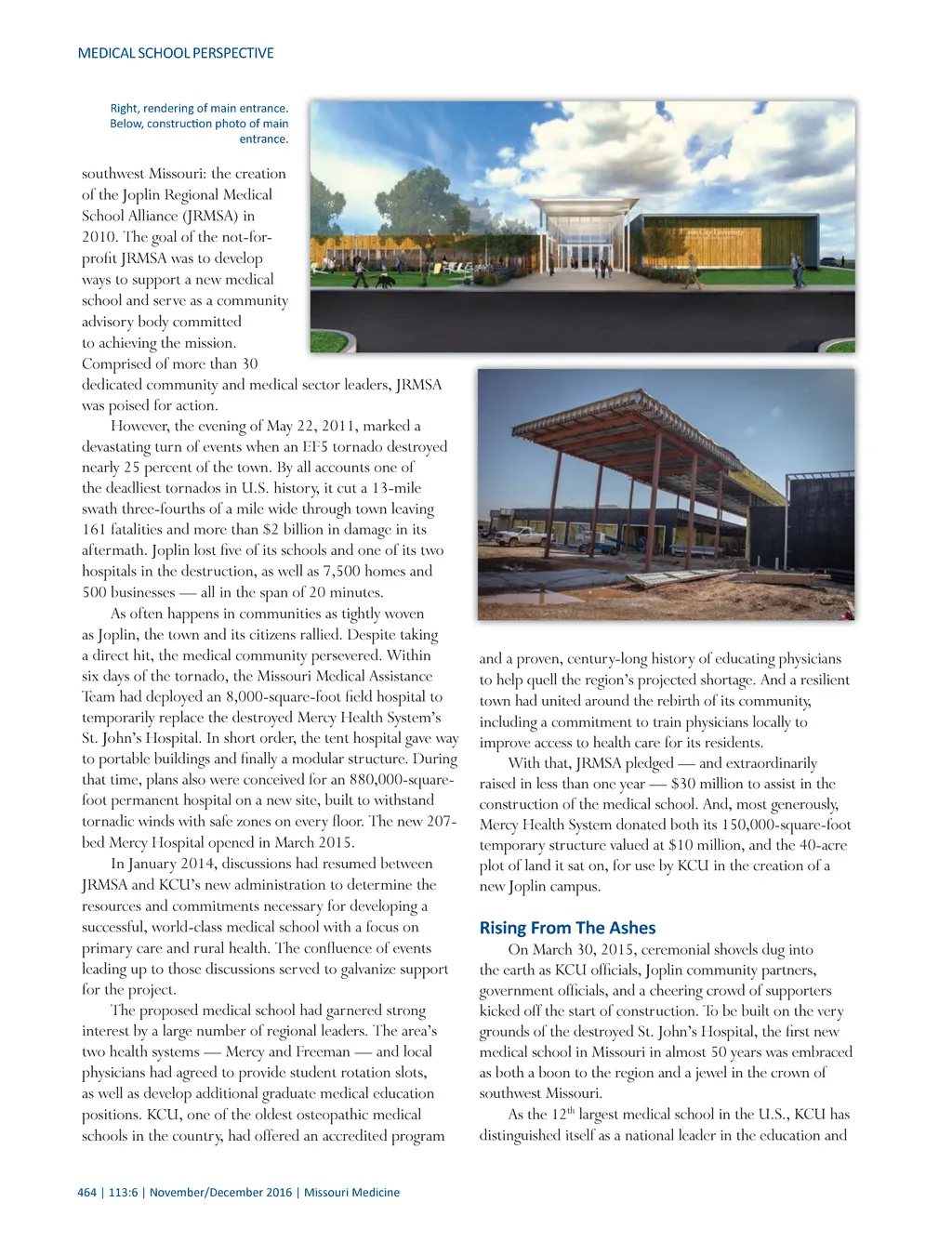 MEDICAL SCHOOL PERSPECTIVE

Right, rendering of main entrance. Below, construction photo of main entrance.

southwest Missouri: the creation of the Joplin Regional Medical School Alliance (JRMSA) in 2010. The goal of the not-for-profit JRMSA was to develop ways to support a new medical school and serve as a community advisory body committed to achieving the mission. Comprised of more than 30 dedicated community and medical sector leaders, JRMSA was poised for action.

However, the evening of May 22, 2011, marked a devastating turn of events when an EF5 tornado destroyed nearly 25 percent of the town. By all accounts one of the deadliest tornados in U.S. history, it cut a 13-mile swath three-fourths of a mile wide through town leaving 161 fatalities and more than $2 billion in damage in its aftermath. Joplin lost five of its schools and one of its two hospitals in the destruction, as well as 7,500 homes and 500 businesses — all in the span of 20 minutes.

As often happens in communities as tightly woven as Joplin, the town and its citizens rallied. Despite taking a direct hit, the medical community persevered. Within six days of the tornado, the Missouri Medical Assistance Team had deployed an 8,000-square-foot field hospital to temporarily replace the destroyed Mercy Health System's St. John's Hospital. In short order, the tent hospital gave way to portable buildings and finally a modular structure. During that time, plans also were conceived for an 880,000-square-foot permanent hospital on a new site, built to withstand tornadic winds with safe zones on every floor. The new 207-bed Mercy Hospital opened in March 2015.

In January 2014, discussions had resumed between JRMSA and KCU's new administration to determine the resources and commitments necessary for developing a successful, world-class medical school with a focus on primary care and rural health. The confluence of events leading up to those discussions served to galvanize support for the project.

The proposed medical school had garnered strong interest by a large number of regional leaders. The area's two health systems — Mercy and Freeman — and local physicians had agreed to provide student rotation slots, as well as develop additional graduate medical education positions. KCU, one of the oldest osteopathic medical schools in the country, had offered an accredited program and a proven, century-long history of educating physicians to help quell the region's projected shortage. And a resilient town had united around the rebirth of its community, including a commitment to train physicians locally to improve access to health care for its residents.

With that, JRMSA pledged — and extraordinarily raised in less than one year — $30 million to assist in the construction of the medical school. And, most generously, Mercy Health System donated both its 150,000-square-foot temporary structure valued at $10 million, and the 40-acre plot of land it sat on, for use by KCU in the creation of a new Joplin campus.

Rising From The Ashes

On March 30, 2015, ceremonial shovels dug into the earth as KCU officials, Joplin community partners, government officials, and a cheering crowd of supporters kicked off the start of construction. To be built on the very grounds of the destroyed St. John's Hospital, the first new medical school in Missouri in almost 50 years was embraced as both a boon to the region and a jewel in the crown of southwest Missouri.

As the 12$^{th}$ largest medical school in the U.S., KCU has distinguished itself as a national leader in the education and

464 | 113:6 | November/December 2016 | Missouri Medicine